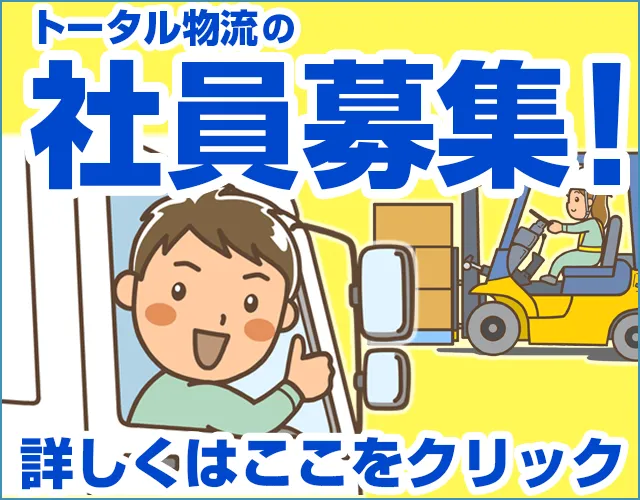 トータル物流の
社員募集!
詳しくはここをクリック